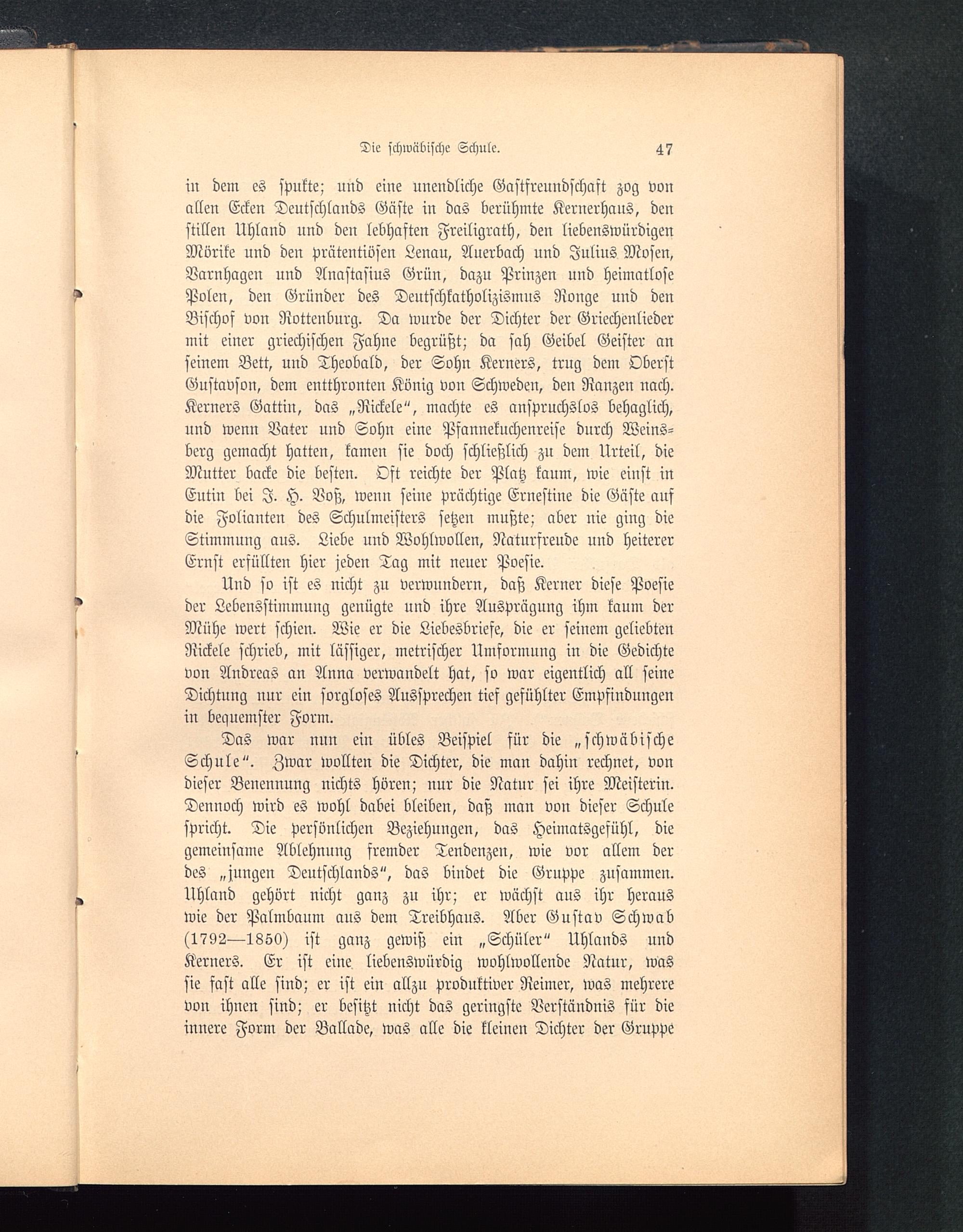 Die schwäbische Schule. 47

in dem es spukte; und eine unendliche Gastfreundschaft zog von allen Ecken Deutschlands Gäste in das berühmte Kernerhaus, den stillen Uhland und den lebhaften Freiligrath, den liebenswürdigen Mörike und den prätentiösen Lenau, Auerbach und Julius Mosen, Varnhagen und Anastasius Grün, dazu Prinzen und heimatlose Polen, den Gründer des Deutschkatholizismus Ronge und den Bischof von Rottenburg. Da wurde der Dichter der Griechenlieder mit einer griechischen Fahne begrüßt; da sah Geibel Geister an seinem Bett, und Theobald, der Sohn Kerners, trug dem Oberst Gustavson, dem entthronten König von Schweden, den Ranzen nach. Kerners Gattin, das „Rickele“, machte es anspruchslos behaglich, und wenn Vater und Sohn eine Pfannekuchenreise durch Weinsberg gemacht hatten, kamen sie doch schließlich zu dem Urteil, die Mutter backe die besten. Oft reichte der Platz kaum, wie einst in Eutin bei J. H. Voß, wenn seine prächtige Ernestine die Gäste auf die Folianten des Schulmeisters setzen mußte; aber nie ging die Stimmung aus. Liebe und Wohlwollen, Naturfreude und heiterer Ernst erfüllten hier jeden Tag mit neuer Poesie.

Und so ist es nicht zu verwundern, daß Kerner diese Poesie der Lebensstimmung genügte und ihre Ausprägung ihm kaum der Mühe wert schien. Wie er die Liebesbriefe, die er seinem geliebten Rickele schrieb, mit lässiger, metrischer Umformung in die Gedichte von Andreas an Anna verwandelt hat, so war eigentlich all seine Dichtung nur ein sorgloses Aussprechen tief gefühlter Empfindungen in bequemster Form.

Das war nun ein übles Beispiel für die „schwäbische Schule“. Zwar wollten die Dichter, die man dahin rechnet, von dieser Benennung nichts hören; nur die Natur sei ihre Meisterin. Dennoch wird es wohl dabei bleiben, daß man von dieser Schule spricht. Die persönlichen Beziehungen, das Heimatsgefühl, die gemeinsame Ablehnung fremder Tendenzen, wie vor allem der des „jungen Deutschlands“, das bindet die Gruppe zusammen. Uhland gehört nicht ganz zu ihr; er wächst aus ihr heraus wie der Palmbaum aus dem Treibhaus. Aber Gustav Schwab (1792—1850) ist ganz gewiß ein „Schüler“ Uhlands und Kerners. Er ist eine liebenswürdig wohlwollende Natur, was sie fast alle sind; er ist ein allzu produktiver Reimer, was mehrere von ihnen sind; er besitzt nicht das geringste Verständnis für die innere Form der Ballade, was alle die kleinen Dichter der Gruppe